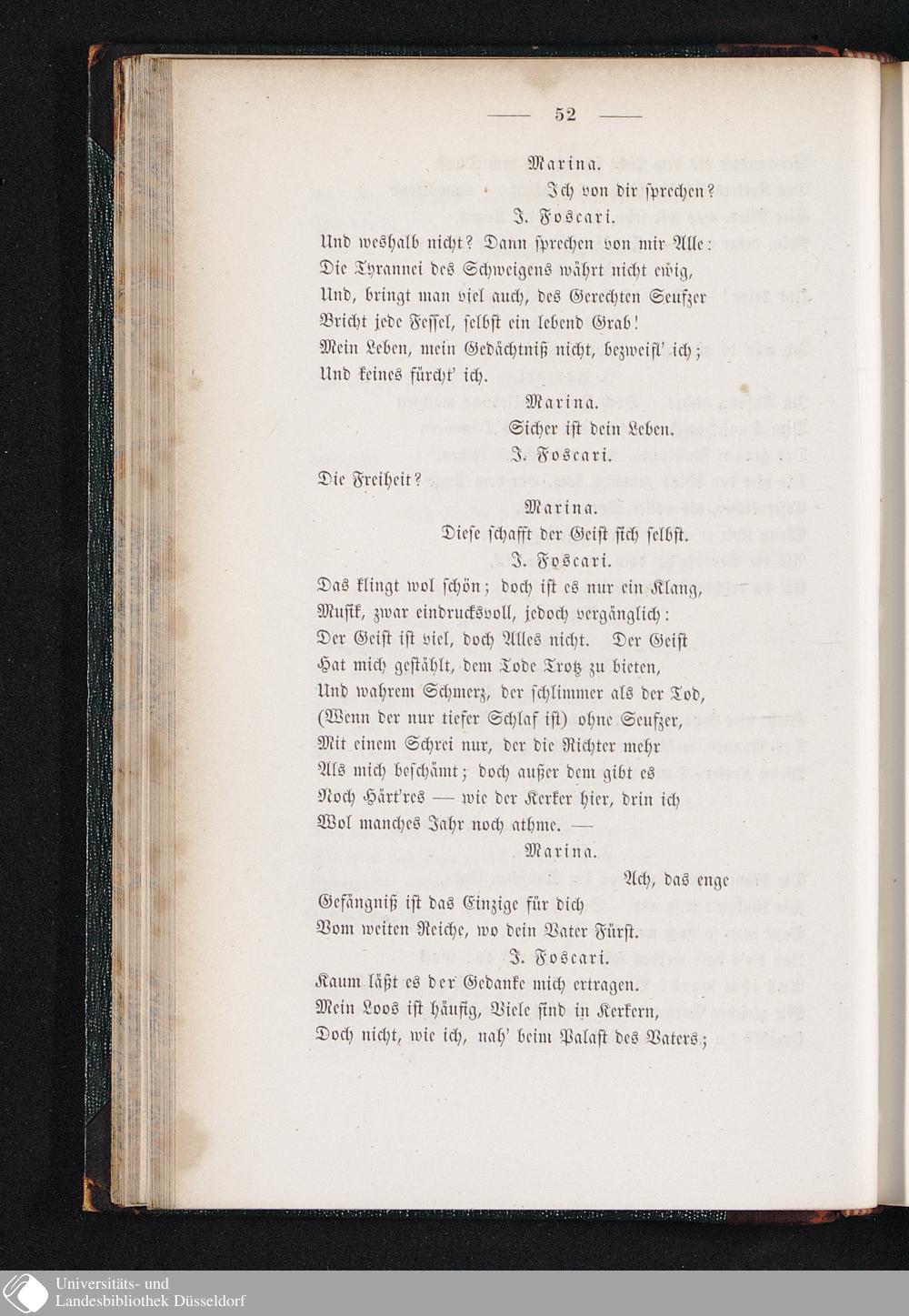 — 52 —

Marina.

Ich von dir sprechen?

J. Foscari.

Und weshalb nicht? Dann sprechen von mir Alle:
Die Tyrannei des Schweigens währt nicht ewig,
Und, bringt man viel auch, des Gerechten Seufzer
Bricht jede Fessel, selbst ein lebend Grab!
Mein Leben, mein Gedächtniß nicht, bezweifl' ich;
Und keines fürcht' ich.

Marina.

Sicher ist dein Leben.

J. Foscari.

Die Freiheit?

Marina.

Diese schafft der Geist sich selbst.

J. Foscari.

Das klingt wol schön; doch ist es nur ein Klang,
Musik, zwar eindrucksvoll, jedoch vergänglich:
Der Geist ist viel, doch Alles nicht. Der Geist
Hat mich gestählt, dem Tode Trotz zu bieten,
Und wahrem Schmerz, der schlimmer als der Tod,
(Wenn der nur tiefer Schlaf ist) ohne Seufzer,
Mit einem Schrei nur, der die Richter mehr
Als mich beschämt; doch außer dem gibt es
Noch Härt'res — wie der Kerker hier, drin ich
Wol manches Jahr noch athme. —

Marina.

Ach, das enge
Gefängniß ist das Einzige für dich
Vom weiten Reiche, wo dein Vater Fürst.

J. Foscari.

Kaum läßt es der Gedanke mich ertragen.
Mein Loos ist häufig, Viele sind in Kerkern,
Doch nicht, wie ich, nah' beim Palast des Vaters;

Universitäts- und
Landesbibliothek Düsseldorf